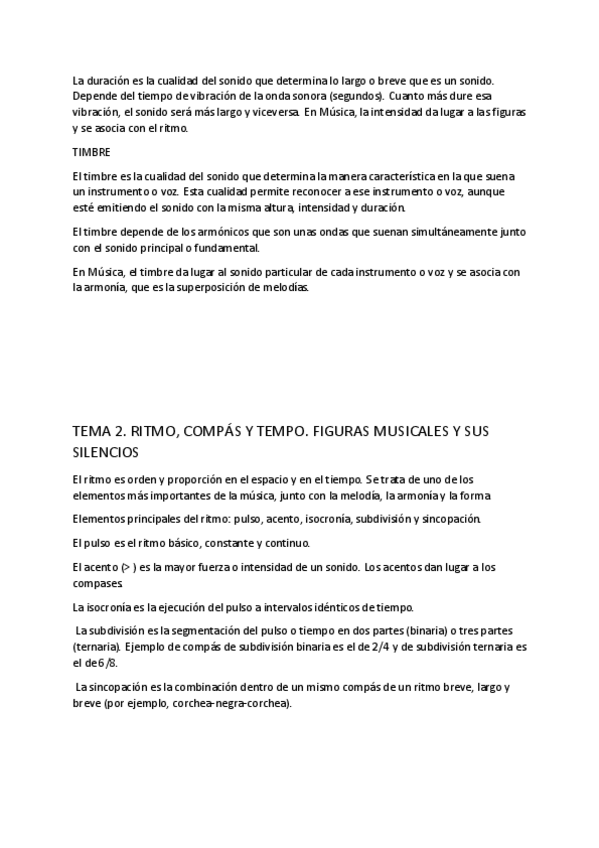 La duración es la cualidad del sonido que determina lo largo o breve que es un sonido. Depende del tiempo de vibración de la onda sonora (segundos). Cuanto más dure esa vibración, el sonido será más largo y viceversa. En Música, la intensidad da lugar a las figuras y se asocia con el ritmo.

TIMBRE

El timbre es la cualidad del sonido que determina la manera característica en la que suena un instrumento o voz. Esta cualidad permite reconocer a ese instrumento o voz, aunque esté emitiendo el sonido con la misma altura, intensidad y duración.

El timbre depende de los armónicos que son unas ondas que suenan simultáneamente junto con el sonido principal o fundamental.

En Música, el timbre da lugar al sonido particular de cada instrumento o voz y se asocia con la armonía, que es la superposición de melodías.

TEMA 2. RITMO, COMPÁS Y TEMPO. FIGURAS MUSICALES Y SUS SILENCIOS

El ritmo es orden y proporción en el espacio y en el tiempo. Se trata de uno de los elementos más importantes de la música, junto con la melodía, la armonía y la forma

Elementos principales del ritmo: pulso, acento, isocronía, subdivisión y sincopación.

El pulso es el ritmo básico, constante y continuo.

El acento (> ) es la mayor fuerza o intensidad de un sonido. Los acentos dan lugar a los compases.

La isocronía es la ejecución del pulso a intervalos idénticos de tiempo.

La subdivisión es la segmentación del pulso o tiempo en dos partes (binaria) o tres partes (ternaria). Ejemplo de compás de subdivisión binaria es el de 2/4 y de subdivisión ternaria es el de 6/8.

La sincopación es la combinación dentro de un mismo compás de un ritmo breve, largo y breve (por ejemplo, corchea-negra-corchea).